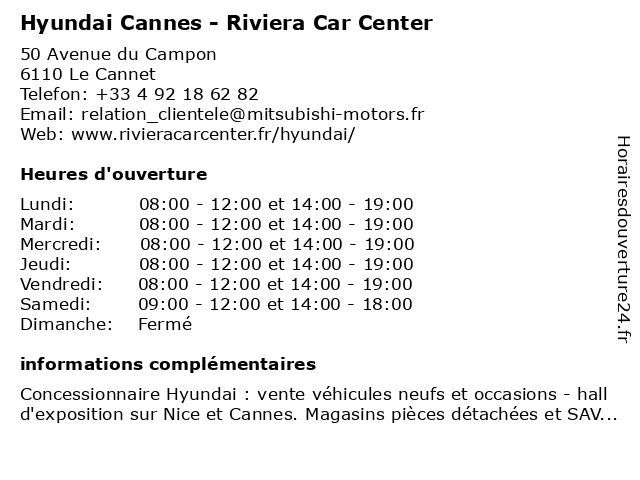 Hyundai Cannes - Riviera Car Center

50 Avenue du Campon
6110 Le Cannet
Telefon: +33 4 92 18 62 82
Email: relation_clientele@mitsubishi-motors.fr
Web: www.rivieracarcenter.fr/hyundai/

Heures d'ouverture

| | |
|---|---|
| Lundi: | 08:00 - 12:00 et 14:00 - 19:00 |
| Mardi: | 08:00 - 12:00 et 14:00 - 19:00 |
| Mercredi: | 08:00 - 12:00 et 14:00 - 19:00 |
| Jeudi: | 08:00 - 12:00 et 14:00 - 19:00 |
| Vendredi: | 08:00 - 12:00 et 14:00 - 19:00 |
| Samedi: | 09:00 - 12:00 et 14:00 - 18:00 |
| Dimanche: | Fermé |

informations complémentaires

Concessionnaire Hyundai : vente véhicules neufs et occasions - hall d'exposition sur Nice et Cannes. Magasins pièces détachées et SAV...

Horairesdouverture24.fr